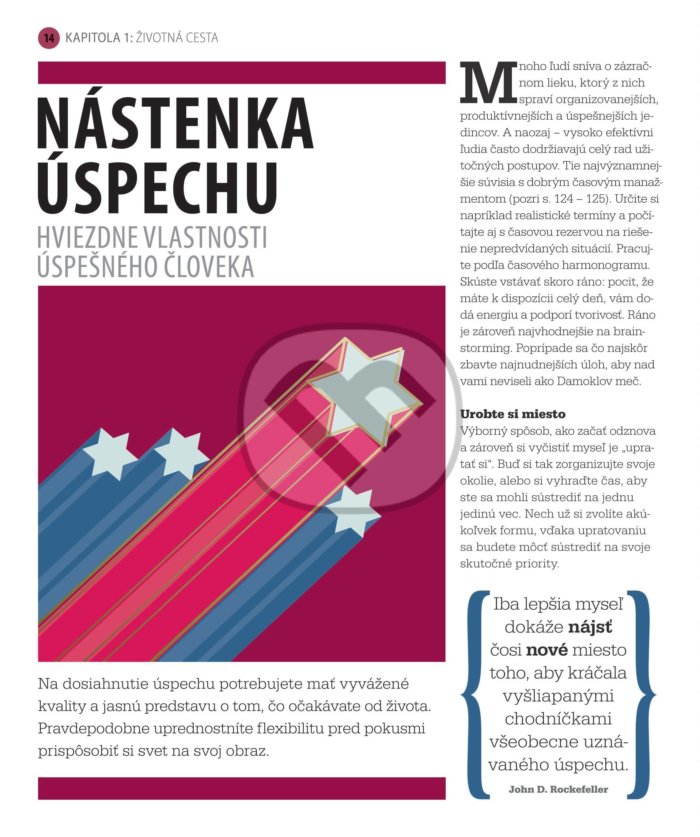 14 KAPITOLA 1: ŽIVOTNÁ CESTA

NÁSTENKA ÚSPECHU

HVIEZDNE VLASTNOSTI ÚSPEŠNÉHO ČLOVEKA

Na dosiahnutie úspechu potrebujete mať vyvážené kvality a jasnú predstavu o tom, čo očakávate od života. Pravdepodobne uprednostníte flexibilitu pred pokusmi prispôsobiť si svet na svoj obraz.

Mnoho ľudí sníva o zázračnom lieku, ktorý z nich spraví organizovanejších, produktívnejších a úspešnejších jedincov. A naozaj – vysoko efektívni ľudia často dodržiavajú celý rad užitočných postupov. Tie najvýznamnejšie súvisia s dobrým časovým manažmentom (pozri s. 124 – 125). Určite si napríklad realistické termíny a počítajte aj s časovou rezervou na riešenie nepredvídaných situácií. Pracujte podľa časového harmonogramu. Skúste vstávať skoro ráno: pocit, že máte k dispozícii celý deň, vám dodá energiu a podporí tvorivosť. Ráno je zároveň najvhodnejšie na brainstorming. Poprípade sa čo najskôr zbavte najnudnejších úloh, aby nad vami neviseli ako Damoklov meč.

Urobte si miesto
Výborný spôsob, ako začať odznova a zároveň si vyčistiť myseľ je „upratať si". Buď si tak zorganizujte svoje okolie, alebo si vyhraďte čas, aby ste sa mohli sústrediť na jednu jedinú vec. Nech už si zvolíte akúkoľvek formu, vďaka upratovaniu sa budete môcť sústrediť na svoje skutočné priority.

Iba lepšia myseľ dokáže nájsť čosi nové miesto toho, aby kráčala vyšliapanými chodníčkami všeobecne uznávaného úspechu.
John D. Rockefeller